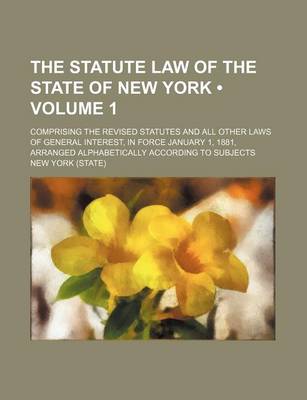 THE STATUTE LAW OF THE STATE OF NEW YORK • VOLUME 1

COMPRISING THE REVISED STATUTES AND ALL OTHER LAWS OF GENERAL INTEREST, IN FORCE JANUARY 1, 1881, ARRANGED ALPHABETICALLY ACCORDING TO SUBJECTS

NEW YORK (STATE)